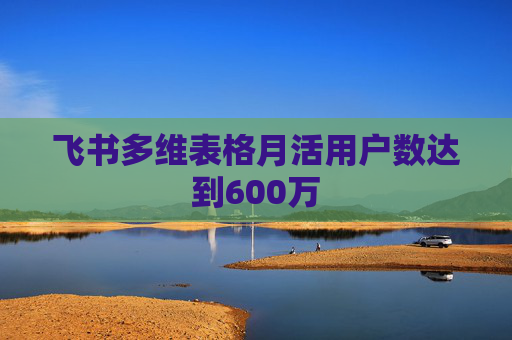 飞书多维表格月活用户数达到600万